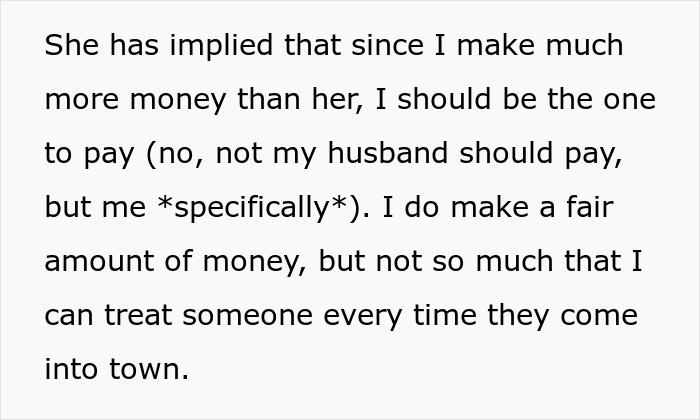 She has implied that since I make much more money than her, I should be the one to pay (no, not my husband should pay, but me *specifically*). I do make a fair amount of money, but not so much that I can treat someone every time they come into town.